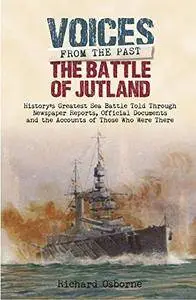 VOICES
FROM THE PAST
THE BATTLE OF JUTLAND

History's Greatest Sea Battle Told Through Newspaper Reports, Official Documents and the Accounts of Those Who Were There

Richard Osborne